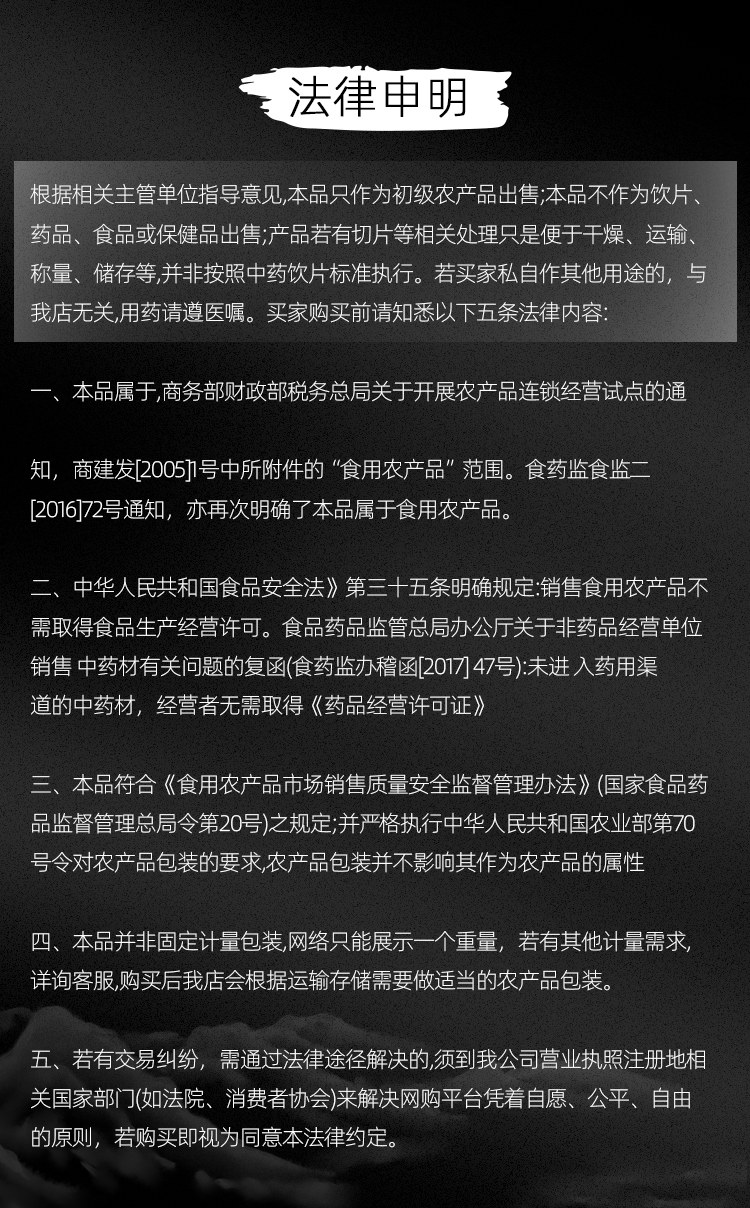 法律申明

根据相关主管单位指导意见,本品只作为初级农产品出售;本品不作为饮片、药品、食品或保健品出售;产品若有切片等相关处理只是便于干燥、运输、称量、储存等,并非按照中药饮片标准执行。若买家私自作其他用途的，与我店无关,用药请遵医嘱。买家购买前请知悉以下五条法律内容:

一、本品属于,商务部财政部税务总局关于开展农产品连锁经营试点的通

知，商建发[2005]1号中所附件的“食用农产品”范围。食药监食监二[2016]72号通知，亦再次明确了本品属于食用农产品。

二、中华人民共和国食品安全法》第三十五条明确规定:销售食用农产品不需取得食品生产经营许可。食品药品监管总局办公厅关于非药品经营单位销售 中药材有关问题的复函(食药监办稽函[2017] 47号):未进 入药用渠道的中药材，经营者无需取得《药品经营许可证》

三、本品符合《食用农产品市场销售质量安全监督管理办法》(国家食品药品监督管理总局令第20号)之规定;并严格执行中华人民共和国农业部第70号令对农产品包装的要求,农产品包装并不影响其作为农产品的属性

四、本品并非固定计量包装,网络只能展示一个重量，若有其他计量需求,详询客服,购买后我店会根据运输存储需要做适当的农产品包装。

五、若有交易纠纷，需通过法律途径解决的,须到我公司营业执照注册地相关国家部门(如法院、消费者协会)来解决网购平台凭着自愿、公平、自由的原则，若购买即视为同意本法律约定。